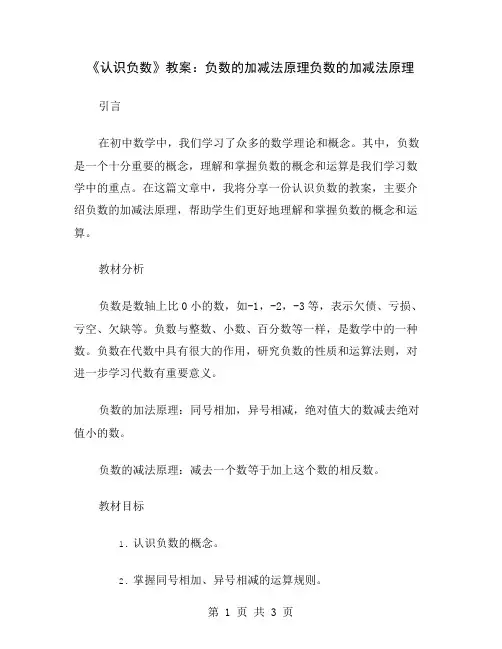 《认识负数》教案：负数的加减法原理负数的加减法原理

引言

在初中数学中，我们学习了众多的数学理论和概念。其中，负数是一个十分重要的概念，理解和掌握负数的概念和运算是我们学习数学中的重点。在这篇文章中，我将分享一份认识负数的教案，主要介绍负数的加减法原理，帮助学生们更好地理解和掌握负数的概念和运算。

教材分析

负数是数轴上比 0 小的数，如-1，-2，-3 等，表示欠债、亏损、亏空、欠缺等。负数与整数、小数、百分数等一样，是数学中的一种数。负数在代数中具有很大的作用，研究负数的性质和运算法则，对进一步学习代数有重要意义。

负数的加法原理：同号相加，异号相减，绝对值大的数减去绝对值小的数。

负数的减法原理：减去一个数等于加上这个数的相反数。

教材目标

1. 认识负数的概念。

2. 掌握同号相加、异号相减的运算规则。

第 1 页 共 3 页